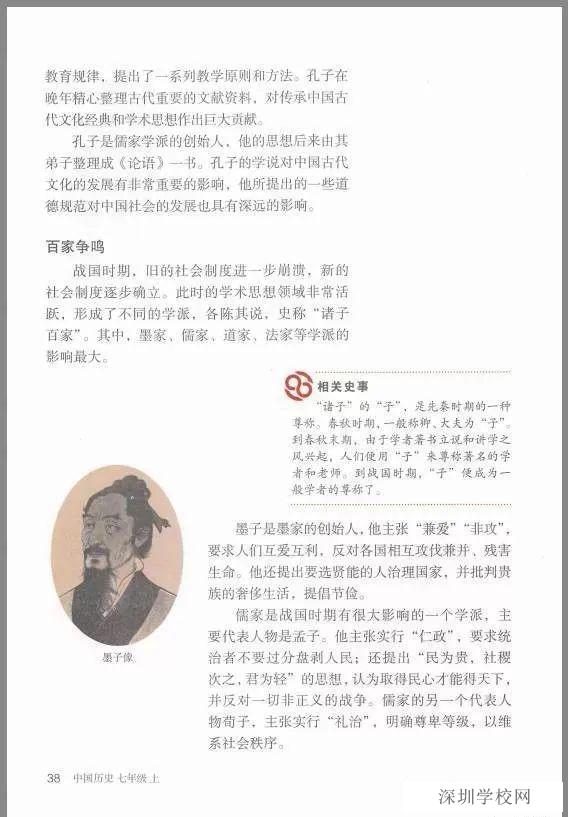 教育规律，提出了一系列教学原则和方法。孔子在晚年精心整理古代重要的文献资料，对传承中国古代文化经典和学术思想作出巨大贡献。

孔子是儒家学派的创始人，他的思想后来由其弟子整理成《论语》一书。孔子的学说对中国古代文化的发展有非常重要的影响，他所提出的一些道德规范对中国社会的发展也具有深远的影响。

百家争鸣

战国时期，旧的社会制度进一步崩溃，新的社会制度逐步确立。此时的学术思想领域非常活跃，形成了不同的学派，各陈其说，史称“诸子百家”。其中，墨家、儒家、道家、法家等学派的影响最大。

相关史事

“诸子”的“子”，是先秦时期的一种尊称。春秋时期，一般称卿、大夫为“子”。到春秋末期，由于学者著书立说和讲学之风兴起，人们使用“子”来尊称著名的学者和老师。到战国时期，“子”便成为一般学者的尊称了。

墨子像

墨子是墨家的创始人，他主张“兼爱”“非攻”，要求人们互爱互利，反对各国相互攻伐兼并、残害生命。他还提出要选贤能的人治理国家，并批判贵族的奢侈生活，提倡节俭。

儒家是战国时期有很大影响的一个学派，主要代表人物是孟子。他主张实行“仁政”，要求统治者不要过分盘剥人民；还提出“民为贵，社稷次之，君为轻”的思想，认为取得民心才能得天下，并反对一切非正义的战争。儒家的另一个代表人物荀子，主张实行“礼治”，明确尊卑等级，以维系社会秩序。

38 中国历史 七年级 上

深圳学校网